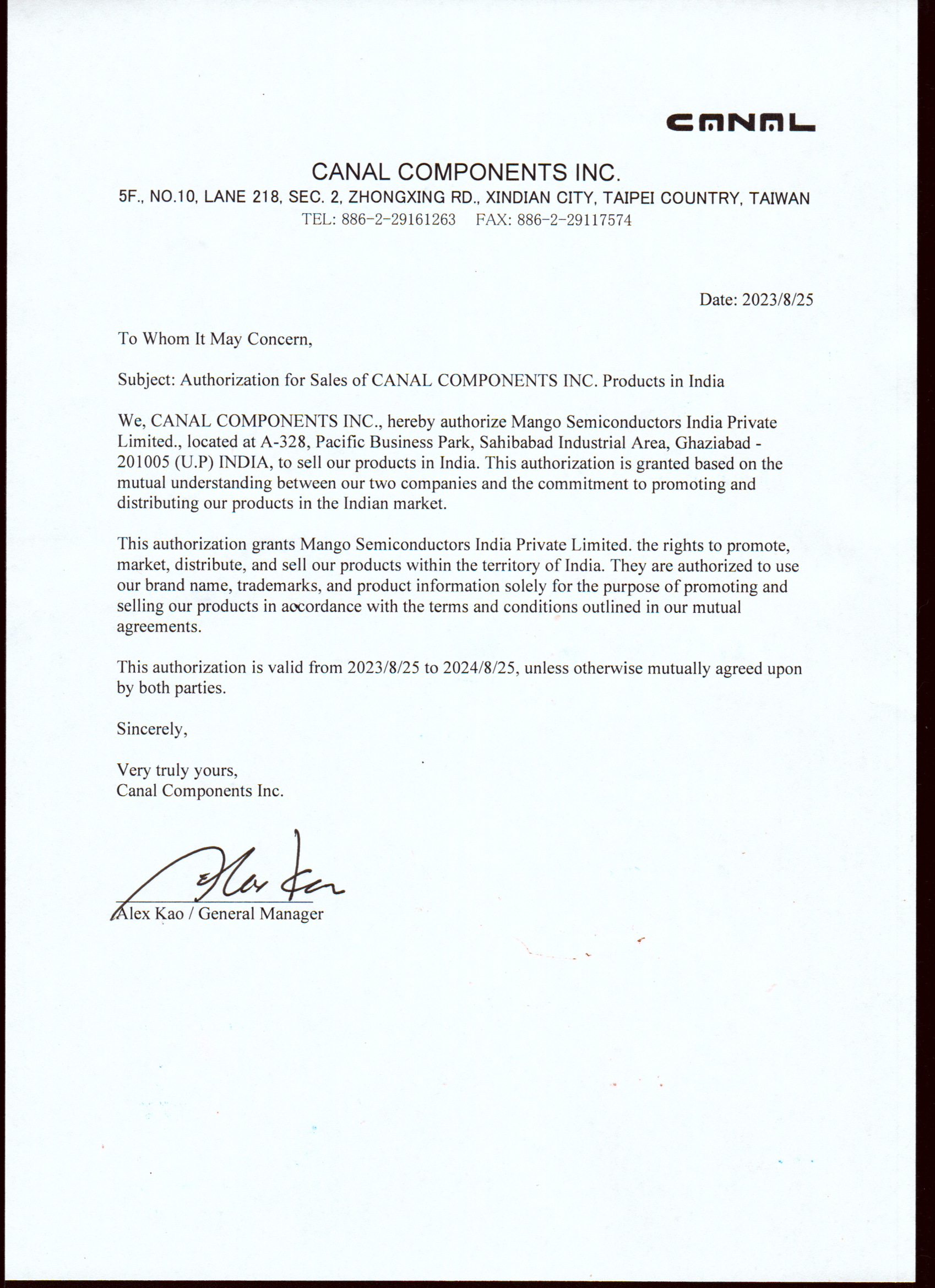 CANAL

CANAL COMPONENTS INC.
5F., NO.10, LANE 218, SEC. 2, ZHONGXING RD., XINDIAN CITY, TAIPEI COUNTRY, TAIWAN
TEL: 886-2-29161263 FAX: 886-2-29117574

Date: 2023/8/25

To Whom It May Concern,

Subject: Authorization for Sales of CANAL COMPONENTS INC. Products in India

We, CANAL COMPONENTS INC., hereby authorize Mango Semiconductors India Private Limited., located at A-328, Pacific Business Park, Sahibabad Industrial Area, Ghaziabad - 201005 (U.P) INDIA, to sell our products in India. This authorization is granted based on the mutual understanding between our two companies and the commitment to promoting and distributing our products in the Indian market.

This authorization grants Mango Semiconductors India Private Limited. the rights to promote, market, distribute, and sell our products within the territory of India. They are authorized to use our brand name, trademarks, and product information solely for the purpose of promoting and selling our products in accordance with the terms and conditions outlined in our mutual agreements.

This authorization is valid from 2023/8/25 to 2024/8/25, unless otherwise mutually agreed upon by both parties.

Sincerely,

Very truly yours,
Canal Components Inc.

Alex Kao

Alex Kao / General Manager